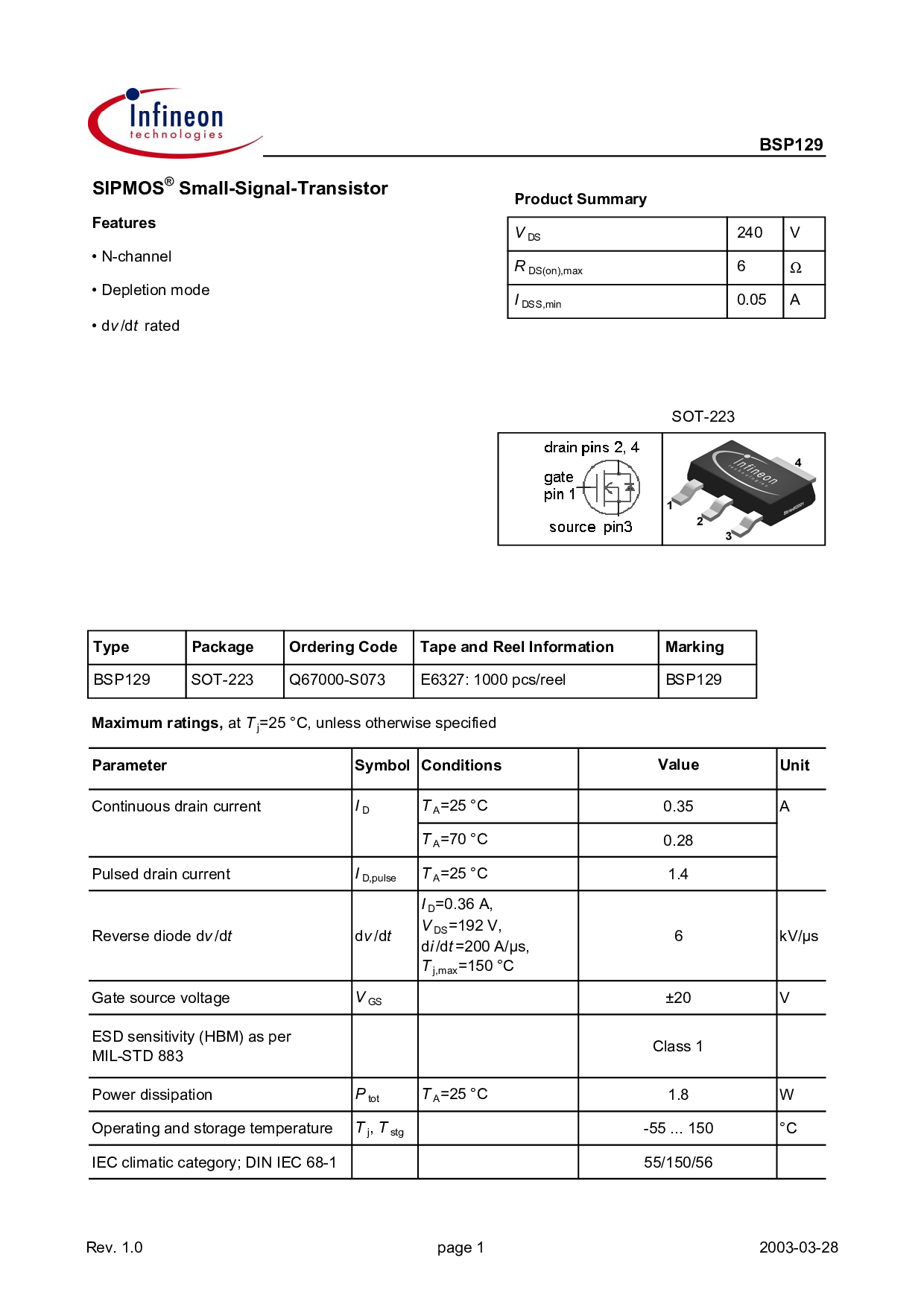 Infineon
technologies

BSP129

SIPMOS® Small-Signal-Transistor

Features

• N-channel

• Depletion mode

• d$v$/d$t$ rated

Product Summary

| $V_{DS}$ | 240 | V |
|---|---|---|
| $R_{DS(on),max}$ | 6 | Ω |
| $I_{DSS,min}$ | 0.05 | A |

SOT-223

drain pins 2, 4

gate pin 1

source pin3

Infineon technologies

4

1

2

3

| Type | Package | Ordering Code | Tape and Reel Information | Marking |
|---|---|---|---|---|
| BSP129 | SOT-223 | Q67000-S073 | E6327: 1000 pcs/reel | BSP129 |

**Maximum ratings,** at $T_j$=25 °C, unless otherwise specified

| Parameter | Symbol | Conditions | Value | Unit |
|---|---|---|---|---|
| Continuous drain current | $I_D$ | $T_A$=25 °C | 0.35 | A |
| | | $T_A$=70 °C | 0.28 | |
| Pulsed drain current | $I_{D,pulse}$ | $T_A$=25 °C | 1.4 | |
| Reverse diode d$v$/d$t$ | d$v$/d$t$ | $I_D$=0.36 A, $V_{DS}$=192 V, d$i$/d$t$=200 A/µs, $T_{j,max}$=150 °C | 6 | kV/µs |
| Gate source voltage | $V_{GS}$ | | ±20 | V |
| ESD sensitivity (HBM) as per MIL-STD 883 | | | Class 1 | |
| Power dissipation | $P_{tot}$ | $T_A$=25 °C | 1.8 | W |
| Operating and storage temperature | $T_j$, $T_{stg}$ | | -55 ... 150 | °C |
| IEC climatic category; DIN IEC 68-1 | | | 55/150/56 | |

Rev. 1.0

page 1

2003-03-28